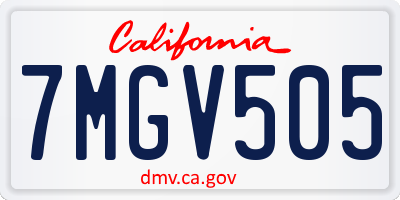 California

7MGV505

dmv.ca.gov